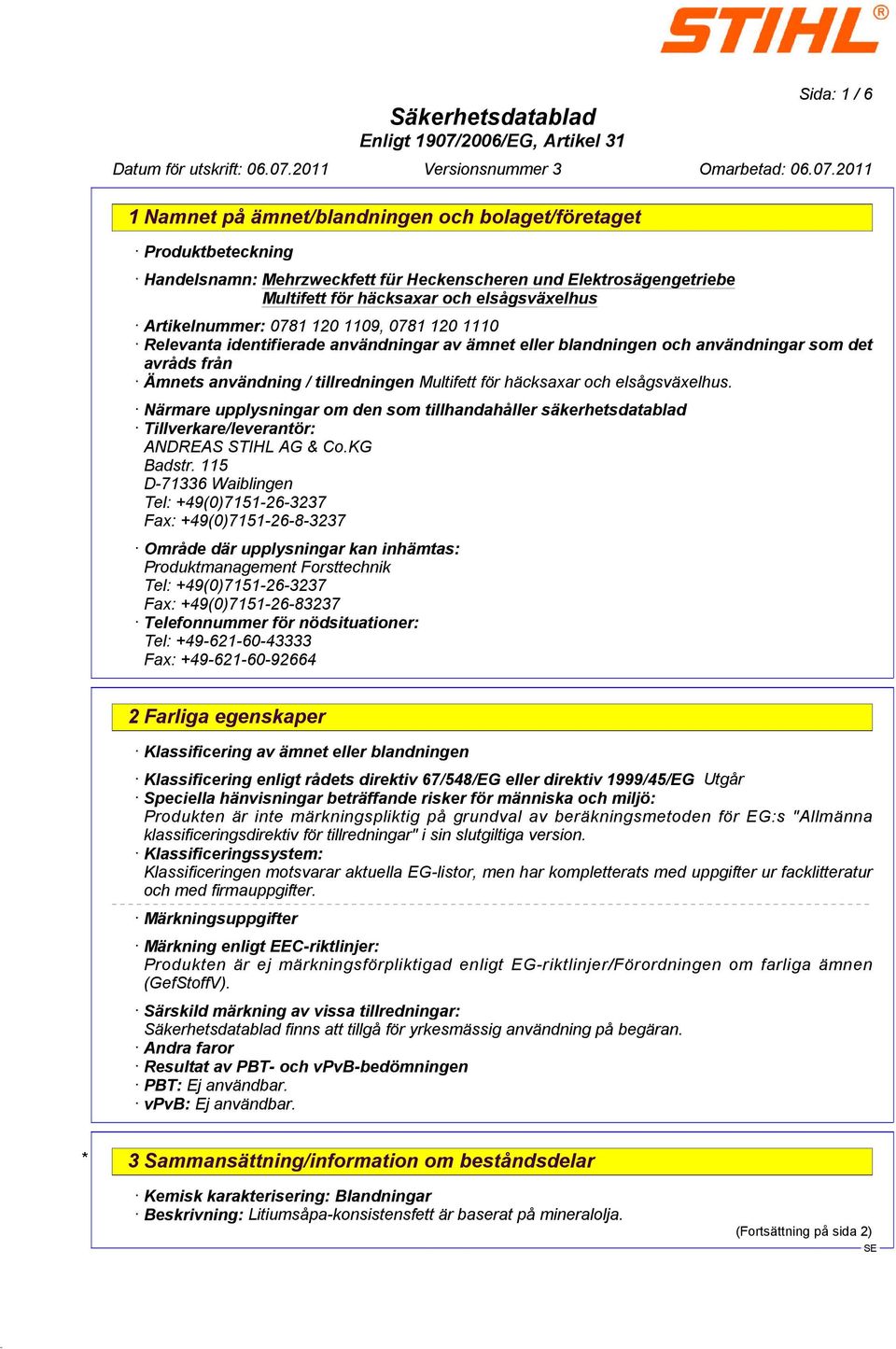 STIHL®

Sida: 1 / 6

Säkerhetsdatablad
Enligt 1907/2006/EG, Artikel 31

Datum för utskrift: 06.07.2011 Versionsnummer 3 Omarbetad: 06.07.2011

1 Namnet på ämnet/blandningen och bolaget/företaget

· Produktbeteckning

· Handelsnamn: Mehrzweckfett für Heckenscheren und Elektrosägengetriebe
Multifett för häcksaxar och elsågsväxelhus

· Artikelnummer: 0781 120 1109, 0781 120 1110
· Relevanta identifierade användningar av ämnet eller blandningen och användningar som det avråds från
· Ämnets användning / tillredningen Multifett för häcksaxar och elsågsväxelhus.

· Närmare upplysningar om den som tillhandahåller säkerhetsdatablad
· Tillverkare/leverantör:
ANDREAS STIHL AG & Co.KG
Badstr. 115
D-71336 Waiblingen
Tel: +49(0)7151-26-3237
Fax: +49(0)7151-26-8-3237

· Område där upplysningar kan inhämtas:
Produktmanagement Forsttechnik
Tel: +49(0)7151-26-3237
Fax: +49(0)7151-26-83237
· Telefonnummer för nödsituationer:
Tel: +49-621-60-43333
Fax: +49-621-60-92664

2 Farliga egenskaper

· Klassificering av ämnet eller blandningen

· Klassificering enligt rådets direktiv 67/548/EG eller direktiv 1999/45/EG Utgår
· Speciella hänvisningar beträffande risker för människa och miljö:
Produkten är inte märkningspliktig på grundval av beräkningsmetoden för EG:s "Allmänna klassificeringsdirektiv för tillredningar" i sin slutgiltiga version.
· Klassificeringssystem:
Klassificeringen motsvarar aktuella EG-listor, men har kompletterats med uppgifter ur facklitteratur och med firmauppgifter.

· Märkningsuppgifter

· Märkning enligt EEC-riktlinjer:
Produkten är ej märkningsförpliktigad enligt EG-riktlinjer/Förordningen om farliga ämnen (GefStoffV).

· Särskild märkning av vissa tillredningar:
Säkerhetsdatablad finns att tillgå för yrkesmässig användning på begäran.
· Andra faror
· Resultat av PBT- och vPvB-bedömningen
· PBT: Ej användbar.
· vPvB: Ej användbar.

* 3 Sammansättning/information om beståndsdelar

· Kemisk karakterisering: Blandningar
· Beskrivning: Litiumsåpa-konsistensfett är baserat på mineralolja.

(Fortsättning på sida 2)
SE